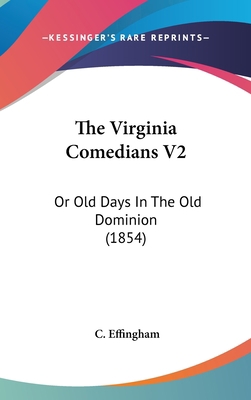 —KESSINGER'S RARE REPRINTS—

The Virginia Comedians V2

Or Old Days In The Old Dominion (1854)

C. Effingham